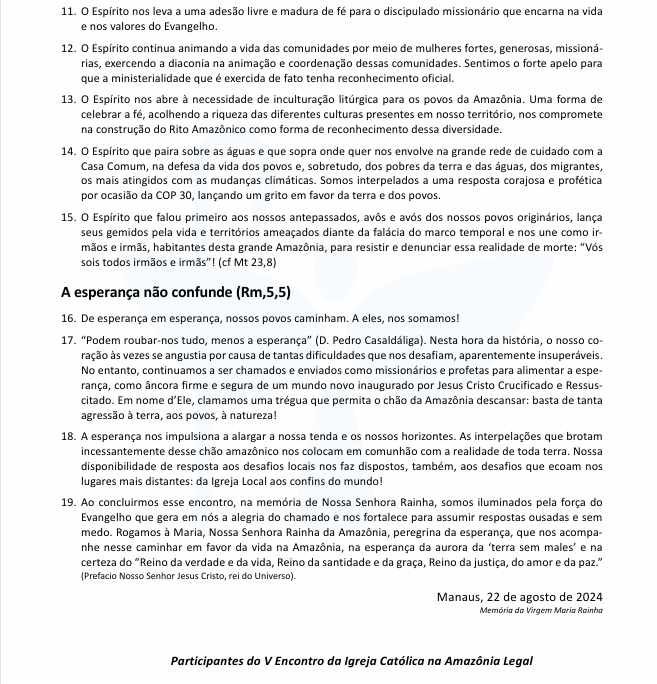 11. O Espírito nos leva a uma adesão livre e madura de fé para o discipulado missionário que encarna na vida e nos valores do Evangelho.

12. O Espírito continua animando a vida das comunidades por meio de mulheres fortes, generosas, missionárias, exercendo a diaconia na animação e coordenação dessas comunidades. Sentimos o forte apelo para que a ministerialidade que é exercida de fato tenha reconhecimento oficial.

13. O Espírito nos abre à necessidade de inculturação litúrgica para os povos da Amazônia. Uma forma de celebrar a fé, acolhendo a riqueza das diferentes culturas presentes em nosso território, nos compromete na construção do Rito Amazônico como forma de reconhecimento dessa diversidade.

14. O Espírito que paira sobre as águas e que sopra onde quer nos envolve na grande rede de cuidado com a Casa Comum, na defesa da vida dos povos e, sobretudo, dos pobres da terra e das águas, dos migrantes, os mais atingidos com as mudanças climáticas. Somos interpelados a uma resposta corajosa e profética por ocasião da COP 30, lançando um grito em favor da terra e dos povos.

15. O Espírito que falou primeiro aos nossos antepassados, avôs e avós dos nossos povos originários, lança seus gemidos pela vida e territórios ameaçados diante da falácia do marco temporal e nos une como irmãos e irmãs, habitantes desta grande Amazônia, para resistir e denunciar essa realidade de morte: “Vós sois todos irmãos e irmãs”! (cf Mt 23,8)

A esperança não confunde (Rm,5,5)

16. De esperança em esperança, nossos povos caminham. A eles, nos somamos!

17. “Podem roubar-nos tudo, menos a esperança” (D. Pedro Casaldáliga). Nesta hora da história, o nosso coração às vezes se angustia por causa de tantas dificuldades que nos desafiam, aparentemente insuperáveis. No entanto, continuamos a ser chamados e enviados como missionários e profetas para alimentar a esperança, como âncora firme e segura de um mundo novo inaugurado por Jesus Cristo Crucificado e Ressuscitado. Em nome d’Ele, clamamos uma trégua que permita o chão da Amazônia descansar: basta de tanta agressão à terra, aos povos, à natureza!

18. A esperança nos impulsiona a alargar a nossa tenda e os nossos horizontes. As interpelações que brotam incessantemente desse chão amazônico nos colocam em comunhão com a realidade de toda terra. Nossa disponibilidade de resposta aos desafios locais nos faz dispostos, também, aos desafios que ecoam nos lugares mais distantes: da Igreja Local aos confins do mundo!

19. Ao concluirmos esse encontro, na memória de Nossa Senhora Rainha, somos iluminados pela força do Evangelho que gera em nós a alegria do chamado e nos fortalece para assumir respostas ousadas e sem medo. Rogamos à Maria, Nossa Senhora Rainha da Amazônia, peregrina da esperança, que nos acompanhe nesse caminhar em favor da vida na Amazônia, na esperança da aurora da ‘terra sem males’ e na certeza do “Reino da verdade e da vida, Reino da santidade e da graça, Reino da justiça, do amor e da paz.” (Prefacio Nosso Senhor Jesus Cristo, rei do Universo).

Manaus, 22 de agosto de 2024
Memória da Virgem Maria Rainha

Participantes do V Encontro da Igreja Católica na Amazônia Legal